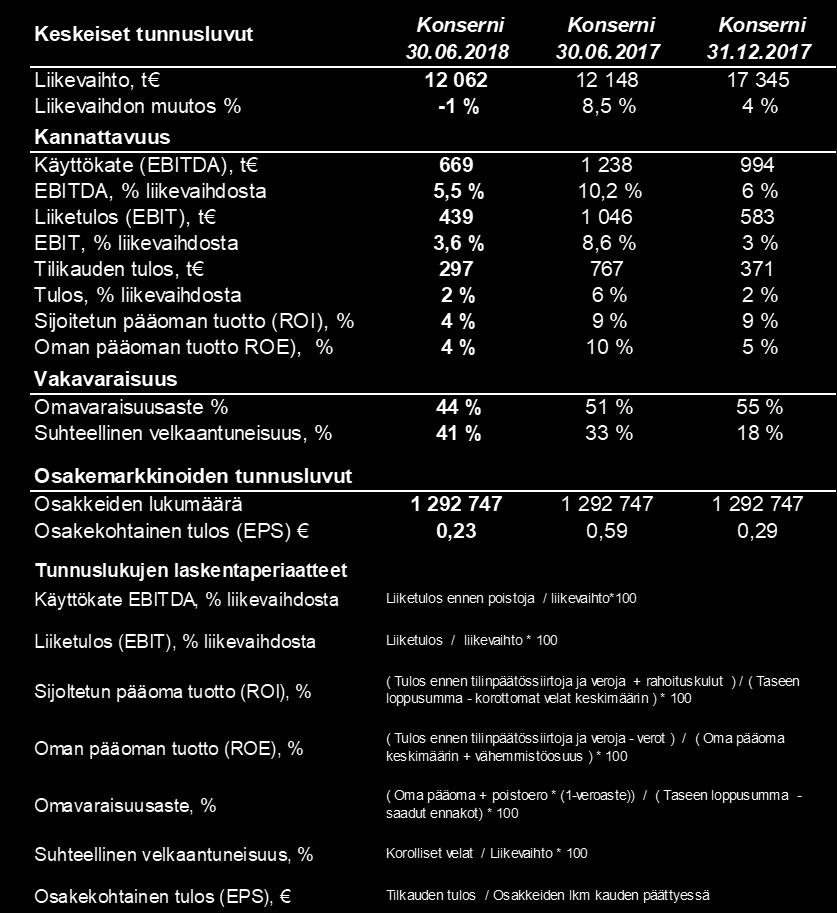 | Keskeiset tunnusluvut | Konserni 30.06.2018 | Konserni 30.06.2017 | Konserni 31.12.2017 |
|---|---|---|---|
| Liikevaihto, t€ | 12 062 | 12 148 | 17 345 |
| Liikevaihdon muutos % | -1 % | 8,5 % | 4 % |
| Kannattavuus | | | |
| Käyttökate (EBITDA), t€ | 669 | 1 238 | 994 |
| EBITDA, % liikevaihdosta | 5,5 % | 10,2 % | 6 % |
| Liiketulos (EBIT), t€ | 439 | 1 046 | 583 |
| EBIT, % liikevaihdosta | 3,6 % | 8,6 % | 3 % |
| Tilikauden tulos, t€ | 297 | 767 | 371 |
| Tulos, % liikevaihdosta | 2 % | 6 % | 2 % |
| Sijoitetun pääoman tuotto (ROI), % | 4 % | 9 % | 9 % |
| Oman pääoman tuotto ROE), % | 4 % | 10 % | 5 % |
| Vakavaraisuus | | | |
| Omavaraisuusaste % | 44 % | 51 % | 55 % |
| Suhteellinen velkaantuneisuus, % | 41 % | 33 % | 18 % |
| Osakemarkkinoiden tunnusluvut | | | |
| Osakkeiden lukumäärä | 1 292 747 | 1 292 747 | 1 292 747 |
| Osakekohtainen tulos (EPS) € | 0,23 | 0,59 | 0,29 |

Tunnuslukujen laskentaperiaatteet

| | |
|---|---|
| Käyttökate EBITDA, % liikevaihdosta | Liiketulos ennen poistoja / liikevaihto*100 |
| Liiketulos (EBIT), % liikevaihdosta | Liiketulos / liikevaihto * 100 |
| Sijoltetun pääoma tuotto (ROI), % | ( Tulos ennen tilinpäätössiirtoja ja veroja + rahoituskulut ) / ( Taseen loppusumma - korottomat velat keskimäärin ) * 100 |
| Oman pääoman tuotto (ROE), % | ( Tulos ennen tilinpäätössiirtoja ja veroja - verot ) / ( Oma pääoma keskimäärin + vähemmistöosuus ) * 100 |
| Omavaraisuusaste, % | ( Oma pääoma + poistoero * (1-veroaste)) / ( Taseen loppusumma - saadut ennakot) * 100 |
| Suhteellinen velkaantuneisuus, % | Korolliset velat / Liikevaihto * 100 |
| Osakekohtainen tulos (EPS), € | Tilkauden tulos / Osakkeiden lkm kauden päättyessä |